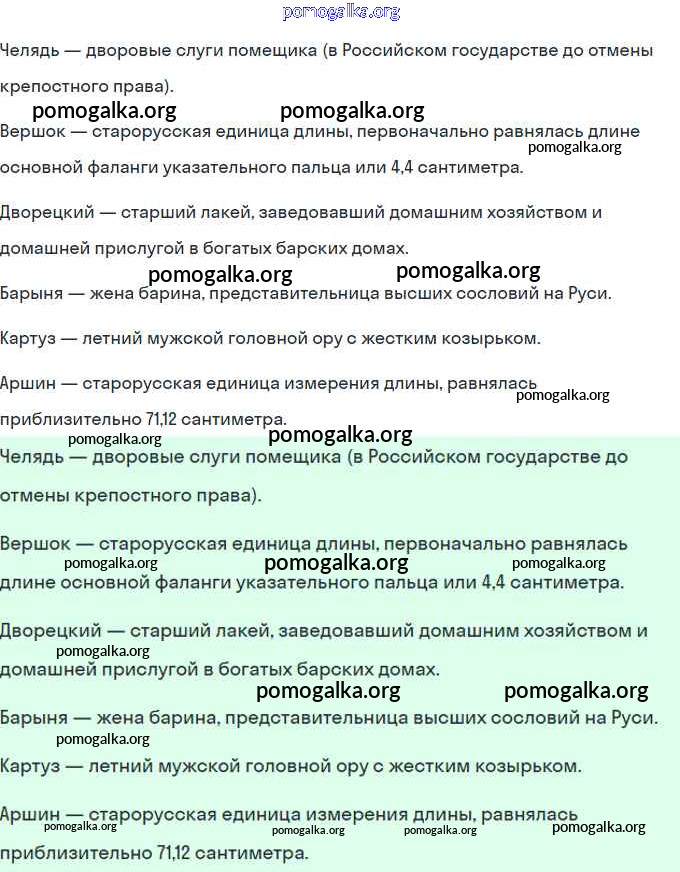 pomogalka.org

Челядь — дворовые слуги помещика (в Российском государстве до отмены крепостного права).

pomogalka.org pomogalka.org

Вершок — старорусская единица длины, первоначально равнялась длине основной фаланги указательного пальца или 4,4 сантиметра.

pomogalka.org

Дворецкий — старший лакей, заведовавший домашним хозяйством и домашней прислугой в богатых барских домах.

pomogalka.org pomogalka.org

Барыня — жена барина, представительница высших сословий на Руси.

Картуз — летний мужской головной ору с жестким козырьком.

Аршин — старорусская единица измерения длины, равнялась приблизительно 71,12 сантиметра.

pomogalka.org

pomogalka.org pomogalka.org

Челядь — дворовые слуги помещика (в Российском государстве до отмены крепостного права).

Вершок — старорусская единица длины, первоначально равнялась длине основной фаланги указательного пальца или 4,4 сантиметра.

pomogalka.org pomogalka.org pomogalka.org

Дворецкий — старший лакей, заведовавший домашним хозяйством и домашней прислугой в богатых барских домах.

pomogalka.org

pomogalka.org pomogalka.org

Барыня — жена барина, представительница высших сословий на Руси.

pomogalka.org

Картуз — летний мужской головной ору с жестким козырьком.

Аршин — старорусская единица измерения длины, равнялась приблизительно 71,12 сантиметра.

pomogalka.org pomogalka.org pomogalka.org pomogalka.org